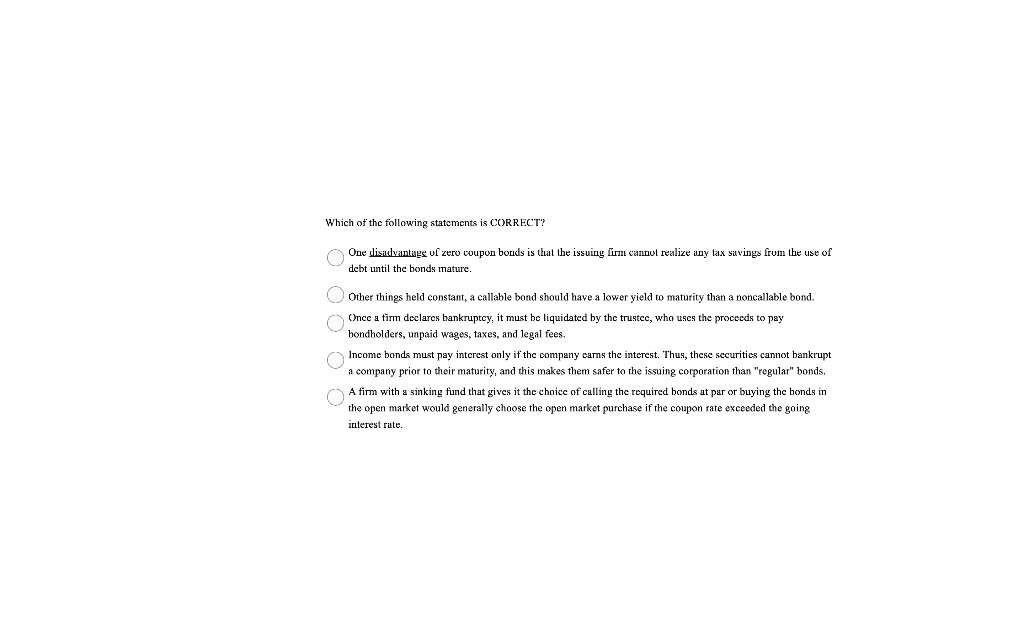 Which of the following statements is CORRECT?

One disadvantage of zero coupon bonds is that the issuing firm cannot realize any tax savings from the use of debt until the bonds mature.

Other things held constant, a callable bond should have a lower yield to maturity than a noncallable bond.

Once a firm declares bankruptcy, it must be liquidated by the trustee, who uses the proceeds to pay bondholders, unpaid wages, taxes, and legal fees.

Income bonds must pay interest only if the company earns the interest. Thus, these securities cannot bankrupt a company prior to their maturity, and this makes them safer to the issuing corporation than "regular" bonds.

A firm with a sinking fund that gives it the choice of calling the required bonds at par or buying the bonds in the open market would generally choose the open market purchase if the coupon rate exceeded the going interest rate.